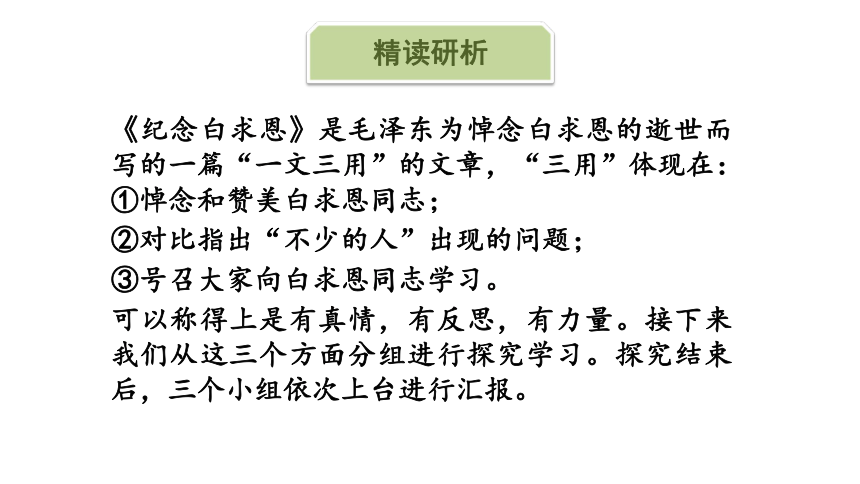 精读研析

《纪念白求恩》是毛泽东为悼念白求恩的逝世而写的一篇“一文三用”的文章，“三用”体现在：
①悼念和赞美白求恩同志；
②对比指出“不少的人”出现的问题；
③号召大家向白求恩同志学习。
可以称得上是有真情，有反思，有力量。接下来我们从这三个方面分组进行探究学习。探究结束后，三个小组依次上台进行汇报。